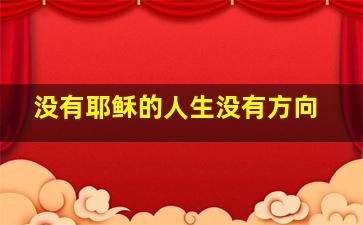 没有耶稣的人生没有方向